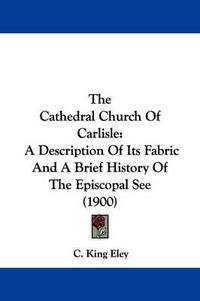 The Cathedral Church Of Carlisle: A Description Of Its Fabric And A Brief History Of The Episcopal See (1900)

C. King Eley